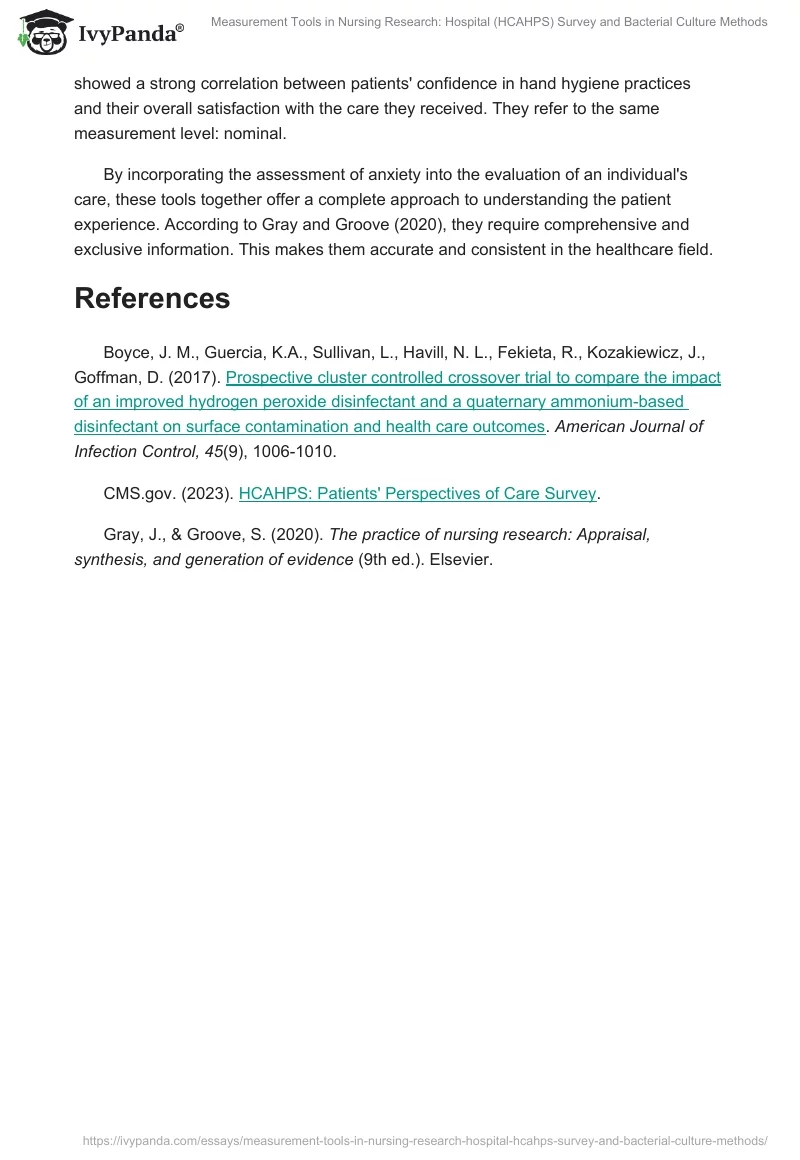 IvyPanda®

Measurement Tools in Nursing Research: Hospital (HCAHPS) Survey and Bacterial Culture Methods

showed a strong correlation between patients' confidence in hand hygiene practices and their overall satisfaction with the care they received. They refer to the same measurement level: nominal.

By incorporating the assessment of anxiety into the evaluation of an individual's care, these tools together offer a complete approach to understanding the patient experience. According to Gray and Groove (2020), they require comprehensive and exclusive information. This makes them accurate and consistent in the healthcare field.

References

Boyce, J. M., Guercia, K.A., Sullivan, L., Havill, N. L., Fekieta, R., Kozakiewicz, J., Goffman, D. (2017). Prospective cluster controlled crossover trial to compare the impact of an improved hydrogen peroxide disinfectant and a quaternary ammonium-based disinfectant on surface contamination and health care outcomes. American Journal of Infection Control, 45(9), 1006-1010.

CMS.gov. (2023). HCAHPS: Patients' Perspectives of Care Survey.

Gray, J., & Groove, S. (2020). The practice of nursing research: Appraisal, synthesis, and generation of evidence (9th ed.). Elsevier.

https://ivypanda.com/essays/measurement-tools-in-nursing-research-hospital-hcahps-survey-and-bacterial-culture-methods/